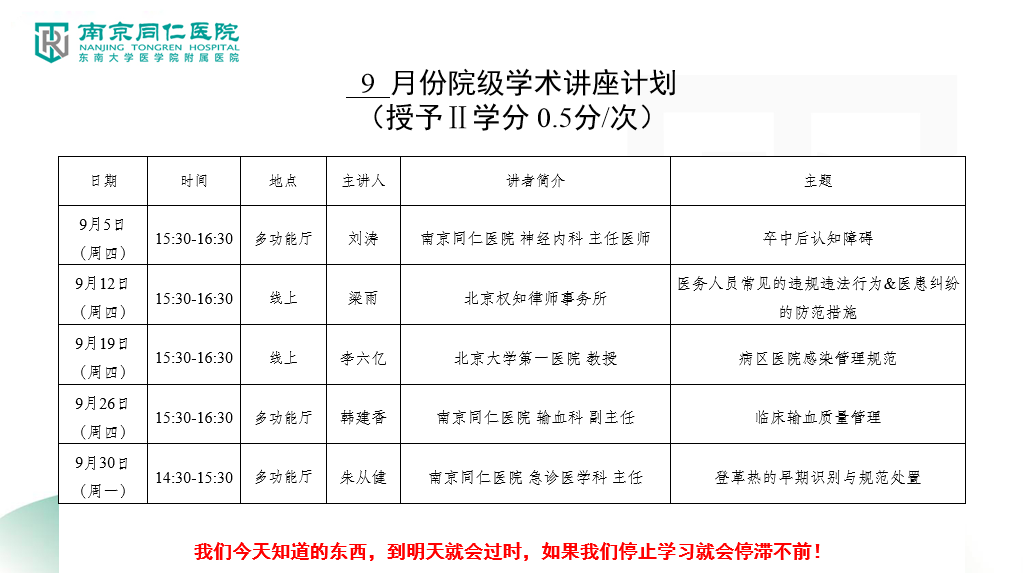 南京同仁医院
NANJING TONGREN HOSPITAL
东南大学医学院附属医院

9 月份院级学术讲座计划
（授予Ⅱ学分 0.5分/次）

| 日期 | 时间 | 地点 | 主讲人 | 讲者简介 | 主题 |
|---|---|---|---|---|---|
| 9月5日（周四） | 15:30-16:30 | 多功能厅 | 刘涛 | 南京同仁医院 神经内科 主任医师 | 卒中后认知障碍 |
| 9月12日（周四） | 15:30-16:30 | 线上 | 梁雨 | 北京权知律师事务所 | 医务人员常见的违规违法行为&医患纠纷的防范措施 |
| 9月19日（周四） | 15:30-16:30 | 线上 | 李六亿 | 北京大学第一医院 教授 | 病区医院感染管理规范 |
| 9月26日（周四） | 15:30-16:30 | 多功能厅 | 韩建香 | 南京同仁医院 输血科 副主任 | 临床输血质量管理 |
| 9月30日（周一） | 14:30-15:30 | 多功能厅 | 朱从健 | 南京同仁医院 急诊医学科 主任 | 登革热的早期识别与规范处置 |

我们今天知道的东西，到明天就会过时，如果我们停止学习就会停滞不前！